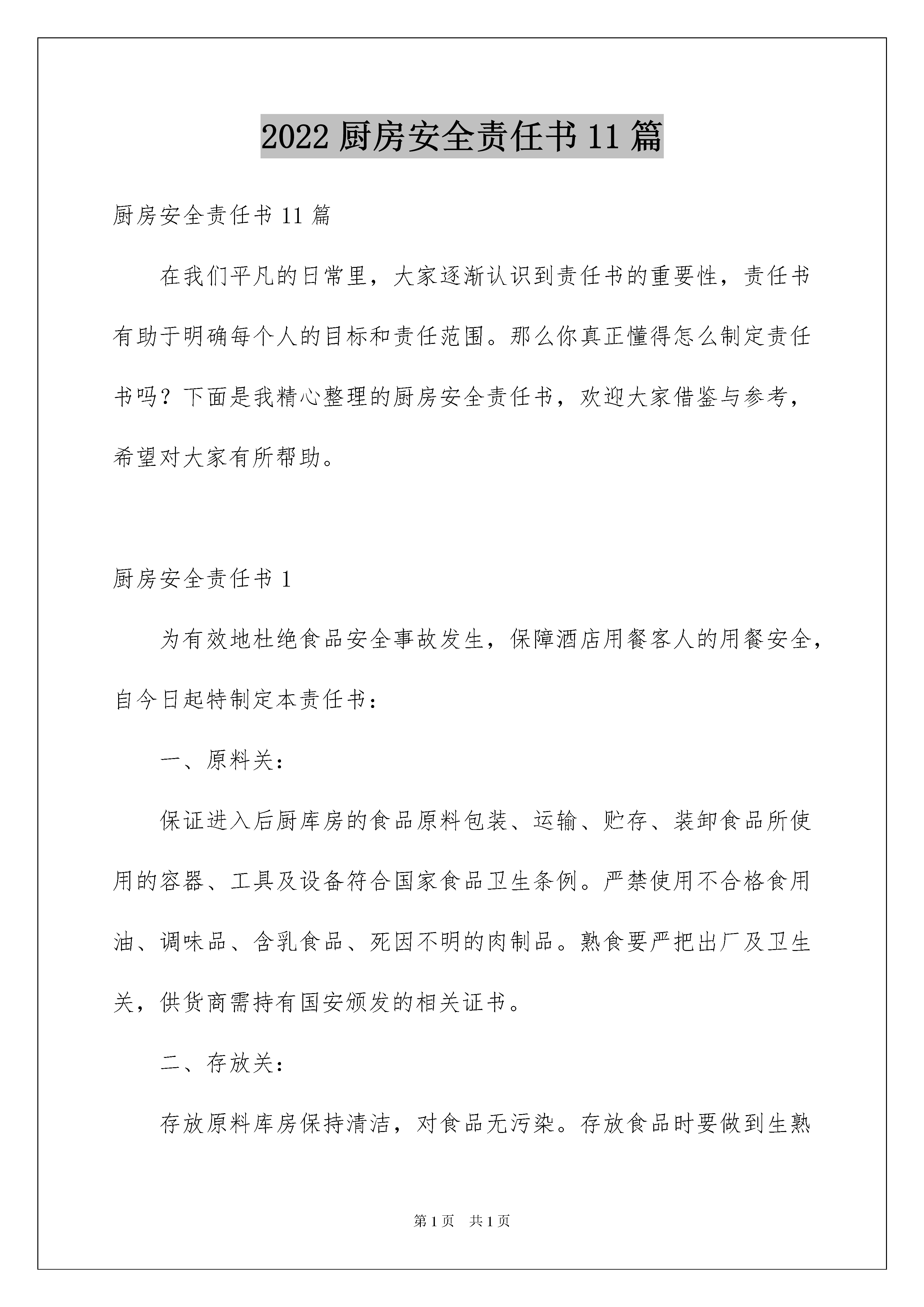 2022 厨房安全责任书 11 篇

厨房安全责任书 11 篇

在我们平凡的日常里，大家逐渐认识到责任书的重要性，责任书有助于明确每个人的目标和责任范围。那么你真正懂得怎么制定责任书吗？下面是我精心整理的厨房安全责任书，欢迎大家借鉴与参考，希望对大家有所帮助。

厨房安全责任书 1

为有效地杜绝食品安全事故发生，保障酒店用餐客人的用餐安全，自今日起特制定本责任书：

一、原料关：

保证进入后厨库房的食品原料包装、运输、贮存、装卸食品所使用的容器、工具及设备符合国家食品卫生条例。严禁使用不合格食用油、调味品、含乳食品、死因不明的肉制品。熟食要严把出厂及卫生关，供货商需持有国安颁发的相关证书。

二、存放关：

存放原料库房保持清洁，对食品无污染。存放食品时要做到生熟

第 1 页 共 1 页